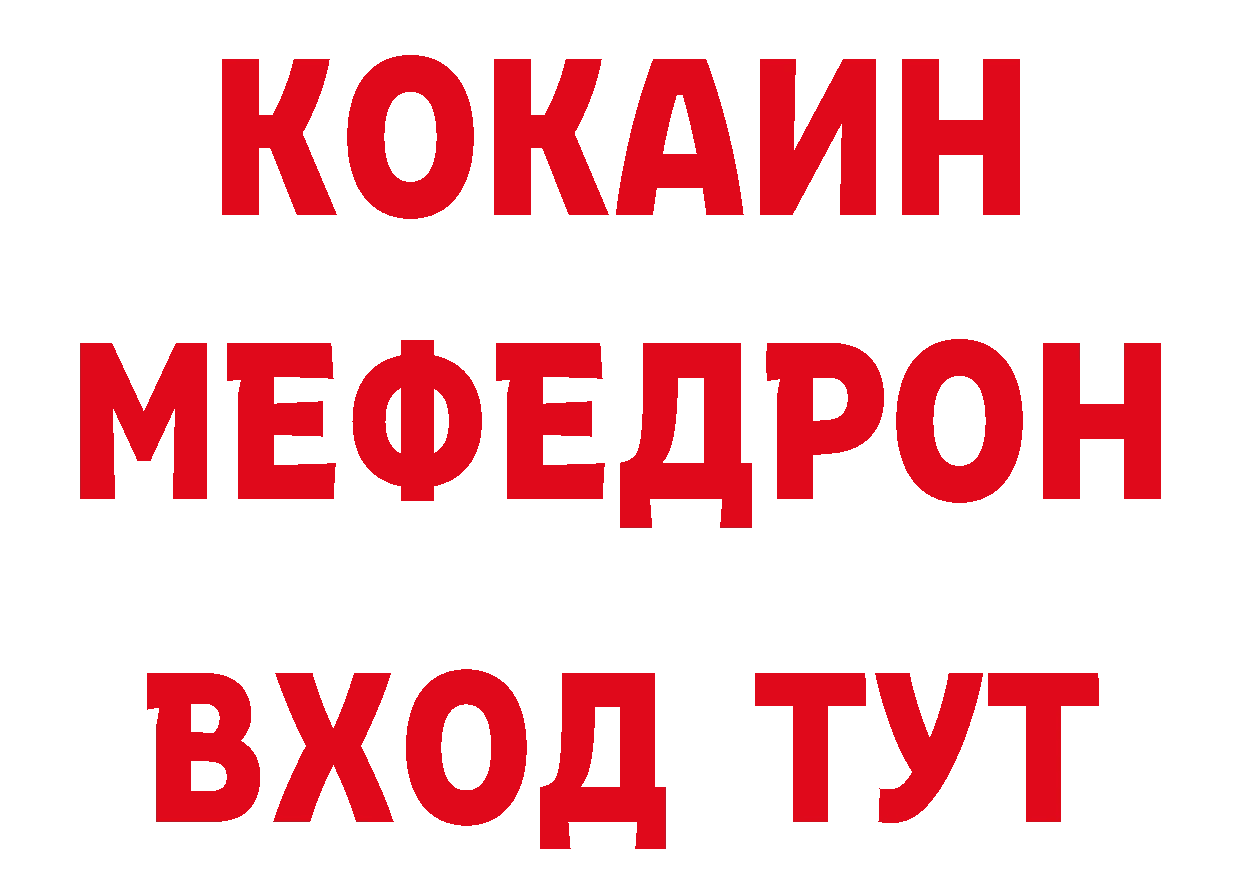 КОКАИН МЕФЕДРОН ВХОД ТУТ